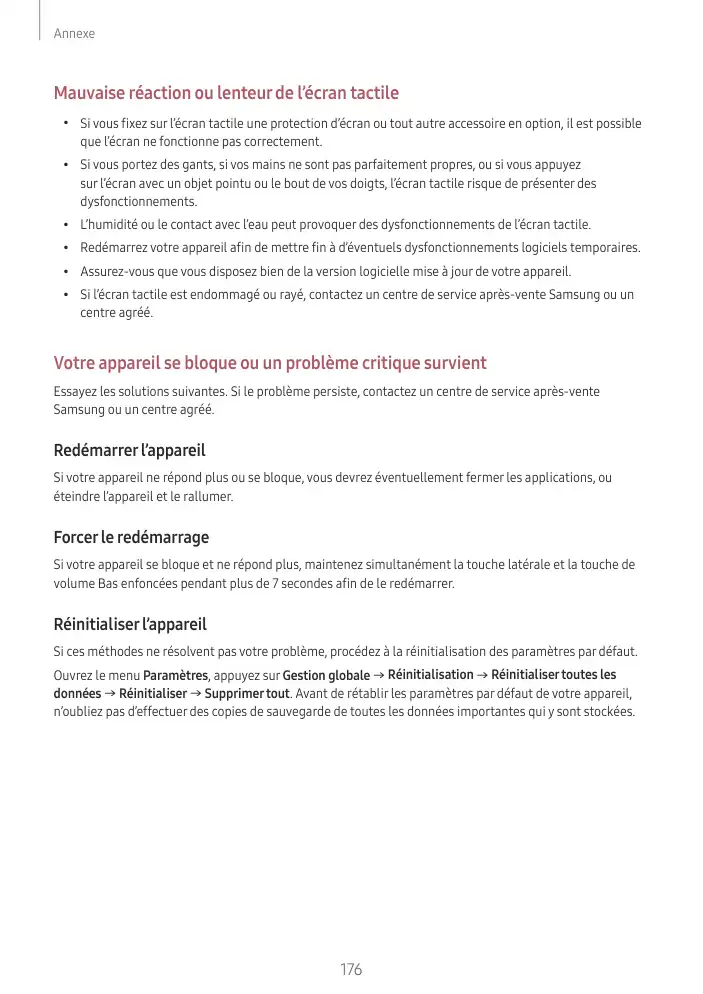 Annexe

Mauvaise réaction ou lenteur de l'écran tactile

• Si vous fixez sur l'écran tactile une protection d'écran ou tout autre accessoire en option, il est possible que l'écran ne fonctionne pas correctement.
• Si vous portez des gants, si vos mains ne sont pas parfaitement propres, ou si vous appuyez sur l'écran avec un objet pointu ou le bout de vos doigts, l'écran tactile risque de présenter des dysfonctionnements.
• L'humidité ou le contact avec l'eau peut provoquer des dysfonctionnements de l'écran tactile.
• Redémarrez votre appareil afin de mettre fin à d'éventuels dysfonctionnements logiciels temporaires.
• Assurez-vous que vous disposez bien de la version logicielle mise à jour de votre appareil.
• Si l'écran tactile est endommagé ou rayé, contactez un centre de service après-vente Samsung ou un centre agréé.

Votre appareil se bloque ou un problème critique survient

Essayez les solutions suivantes. Si le problème persiste, contactez un centre de service après-vente Samsung ou un centre agréé.

Redémarrer l'appareil

Si votre appareil ne répond plus ou se bloque, vous devrez éventuellement fermer les applications, ou éteindre l'appareil et le rallumer.

Forcer le redémarrage

Si votre appareil se bloque et ne répond plus, maintenez simultanément la touche latérale et la touche de volume Bas enfoncées pendant plus de 7 secondes afin de le redémarrer.

Réinitialiser l'appareil

Si ces méthodes ne résolvent pas votre problème, procédez à la réinitialisation des paramètres par défaut.

Ouvrez le menu Paramètres, appuyez sur Gestion globale → Réinitialisation → Réinitialiser toutes les données → Réinitialiser → Supprimer tout. Avant de rétablir les paramètres par défaut de votre appareil, n'oubliez pas d'effectuer des copies de sauvegarde de toutes les données importantes qui y sont stockées.

176